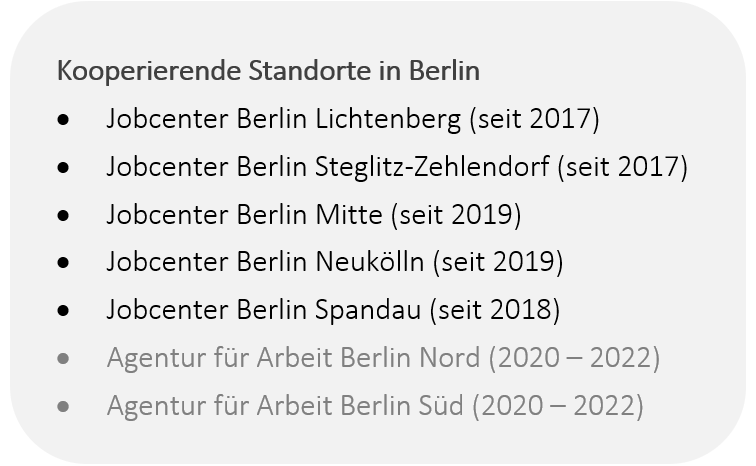 Kooperierende Standorte in Berlin

• Jobcenter Berlin Lichtenberg (seit 2017)
• Jobcenter Berlin Steglitz-Zehlendorf (seit 2017)
• Jobcenter Berlin Mitte (seit 2019)
• Jobcenter Berlin Neukölln (seit 2019)
• Jobcenter Berlin Spandau (seit 2018)
• Agentur für Arbeit Berlin Nord (2020 – 2022)
• Agentur für Arbeit Berlin Süd (2020 – 2022)